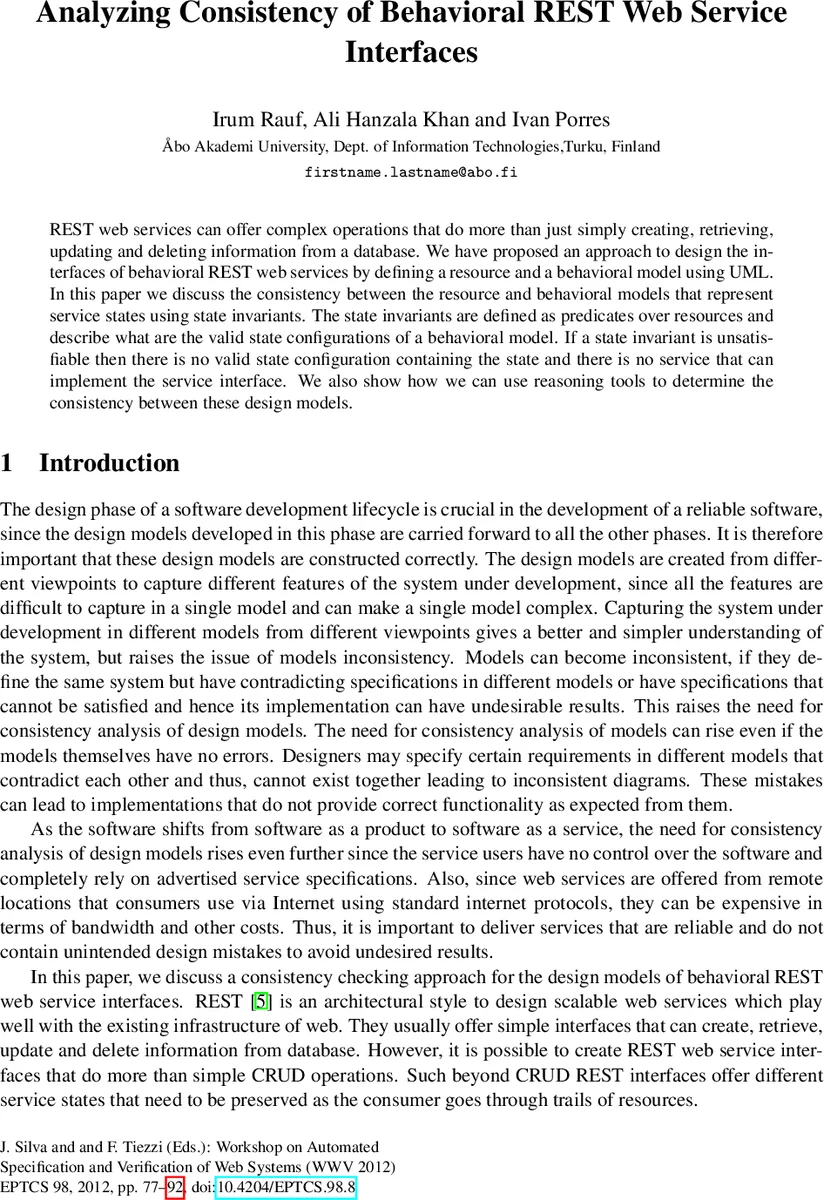 Analyzing Consistency of Behavioral REST Web Service Interfaces

Irum Rauf, Ali Hanzala Khan and Ivan Porres
Åbo Akademi University, Dept. of Information Technologies,Turku, Finland
firstname.lastname@abo.fi

REST web services can offer complex operations that do more than just simply creating, retrieving, updating and deleting information from a database. We have proposed an approach to design the interfaces of behavioral REST web services by defining a resource and a behavioral model using UML. In this paper we discuss the consistency between the resource and behavioral models that represent service states using state invariants. The state invariants are defined as predicates over resources and describe what are the valid state configurations of a behavioral model. If a state invariant is unsatisfiable then there is no valid state configuration containing the state and there is no service that can implement the service interface. We also show how we can use reasoning tools to determine the consistency between these design models.

1 Introduction

The design phase of a software development lifecycle is crucial in the development of a reliable software, since the design models developed in this phase are carried forward to all the other phases. It is therefore important that these design models are constructed correctly. The design models are created from different viewpoints to capture different features of the system under development, since all the features are difficult to capture in a single model and can make a single model complex. Capturing the system under development in different models from different viewpoints gives a better and simpler understanding of the system, but raises the issue of models inconsistency. Models can become inconsistent, if they define the same system but have contradicting specifications in different models or have specifications that cannot be satisfied and hence its implementation can have undesirable results. This raises the need for consistency analysis of design models. The need for consistency analysis of models can rise even if the models themselves have no errors. Designers may specify certain requirements in different models that contradict each other and thus, cannot exist together leading to inconsistent diagrams. These mistakes can lead to implementations that do not provide correct functionality as expected from them.

As the software shifts from software as a product to software as a service, the need for consistency analysis of design models rises even further since the service users have no control over the software and completely rely on advertised service specifications. Also, since web services are offered from remote locations that consumers use via Internet using standard internet protocols, they can be expensive in terms of bandwidth and other costs. Thus, it is important to deliver services that are reliable and do not contain unintended design mistakes to avoid undesired results.

In this paper, we discuss a consistency checking approach for the design models of behavioral REST web service interfaces. REST [5] is an architectural style to design scalable web services which play well with the existing infrastructure of web. They usually offer simple interfaces that can create, retrieve, update and delete information from database. However, it is possible to create REST web service interfaces that do more than simple CRUD operations. Such beyond CRUD REST interfaces offer different service states that need to be preserved as the consumer goes through trails of resources.

J. Silva and and F. Tiezzi (Eds.): Workshop on Automated Specification and Verification of Web Systems (WWV 2012)
EPTCS 98, 2012, pp. 77–92, doi:10.4204/EPTCS.98.8